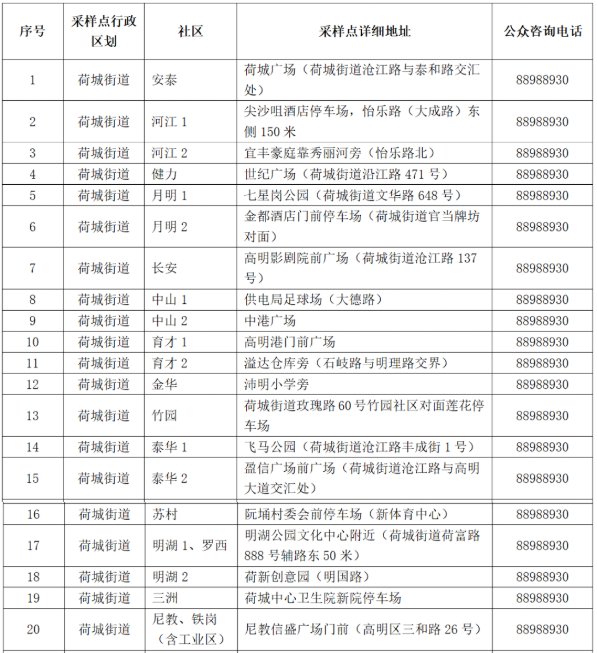 | 序号 | 采样点行政区划 | 社区 | 采样点详细地址 | 公众咨询电话 |
|---|---|---|---|---|
| 1 | 荷城街道 | 安泰 | 荷城广场（荷城街道沧江路与泰和路交汇处） | 88988930 |
| 2 | 荷城街道 | 河江 1 | 尖沙咀酒店停车场，怡乐路（大成路）东侧 150 米 | 88988930 |
| 3 | 荷城街道 | 河江 2 | 宜丰豪庭靠秀丽河旁（怡乐路北） | 88988930 |
| 4 | 荷城街道 | 健力 | 世纪广场（荷城街道沿江路 471 号） | 88988930 |
| 5 | 荷城街道 | 月明 1 | 七星岗公园（荷城街道文华路 648 号） | 88988930 |
| 6 | 荷城街道 | 月明 2 | 金都酒店门前停车场（荷城街道官当牌坊对面） | 88988930 |
| 7 | 荷城街道 | 长安 | 高明影剧院前广场（荷城街道沧江路 137 号） | 88988930 |
| 8 | 荷城街道 | 中山 1 | 供电局足球场（大德路） | 88988930 |
| 9 | 荷城街道 | 中山 2 | 中港广场 | 88988930 |
| 10 | 荷城街道 | 育才 1 | 高明港门前广场 | 88988930 |
| 11 | 荷城街道 | 育才 2 | 溢达仓库旁（石岐路与明理路交界） | 88988930 |
| 12 | 荷城街道 | 金华 | 沛明小学旁 | 88988930 |
| 13 | 荷城街道 | 竹园 | 荷城街道玫瑰路 60 号竹园社区对面莲花停车场 | 88988930 |
| 14 | 荷城街道 | 泰华 1 | 飞马公园（荷城街道沧江路丰成街 1 号） | 88988930 |
| 15 | 荷城街道 | 泰华 2 | 盈信广场前广场（荷城街道沧江路与高明大道交汇处） | 88988930 |
| 16 | 荷城街道 | 苏村 | 阮埇村委会前停车场（新体育中心） | 88988930 |
| 17 | 荷城街道 | 明湖 1、罗西 | 明湖公园文化中心附近（荷城街道荷富路 888 号辅路东 50 米） | 88988930 |
| 18 | 荷城街道 | 明湖 2 | 荷新创意园（明国路） | 88988930 |
| 19 | 荷城街道 | 三洲 | 荷城中心卫生院新院停车场 | 88988930 |
| 20 | 荷城街道 | 尼教、铁岗（含工业区） | 尼教信盛广场门前（高明区三和路 26 号） | 88988930 |